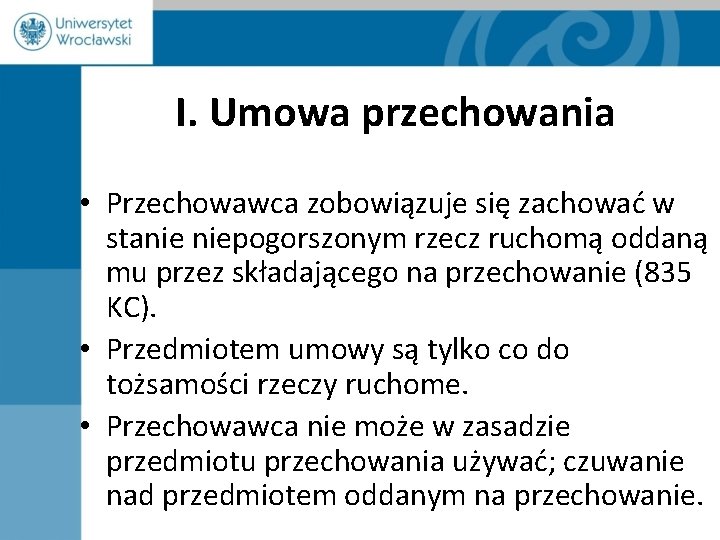 Uniwersytet Wrocławski

I. Umowa przechowania

• Przechowawca zobowiązuje się zachować w stanie niepogorszonym rzecz ruchomą oddaną mu przez składającego na przechowanie (835 KC).
• Przedmiotem umowy są tylko co do tożsamości rzeczy ruchome.
• Przechowawca nie może w zasadzie przedmiotu przechowania używać; czuwanie nad przedmiotem oddanym na przechowanie.